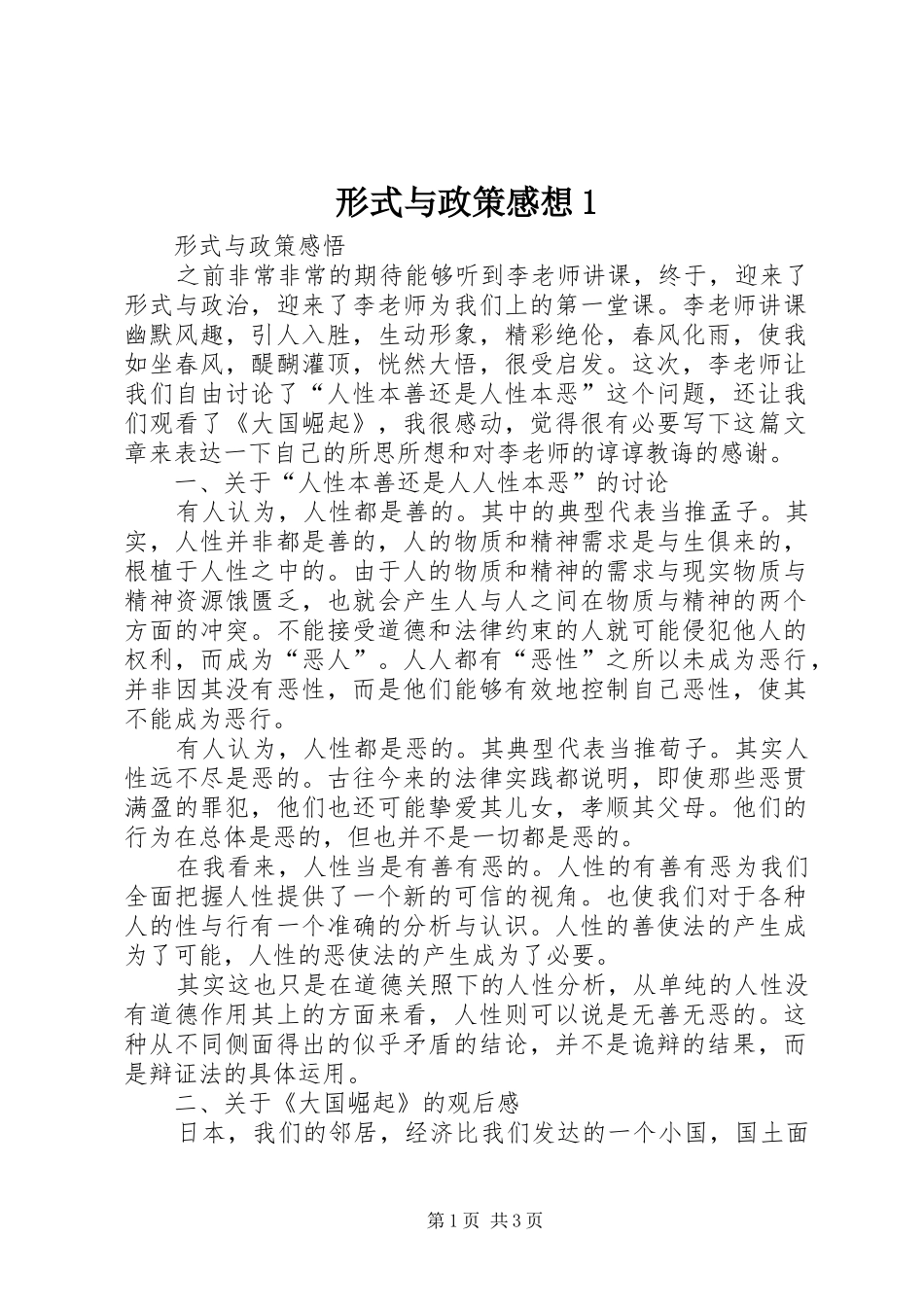 形式与政策感想 1

形式与政策感悟

之前非常非常的期待能够听到李老师讲课，终于，迎来了形式与政治，迎来了李老师为我们上的第一堂课。李老师讲课幽默风趣，引人入胜，生动形象，精彩绝伦，春风化雨，使我如坐春风，醍醐灌顶，恍然大悟，很受启发。这次，李老师让我们自由讨论了“人性本善还是人性本恶”这个问题，还让我们观看了《大国崛起》，我很感动，觉得很有必要写下这篇文章来表达一下自己的所思所想和对李老师的谆谆教诲的感谢。

一、关于“人性本善还是人人性本恶”的讨论

有人认为，人性都是善的。其中的典型代表当推孟子。其实，人性并非都是善的，人的物质和精神需求是与生俱来的，根植于人性之中的。由于人的物质和精神的需求与现实物质与精神资源饿匮乏，也就会产生人与人之间在物质与精神的两个方面的冲突。不能接受道德和法律约束的人就可能侵犯他人的权利，而成为“恶人”。人人都有“恶性”之所以未成为恶行，并非因其没有恶性，而是他们能够有效地控制自己恶性，使其不能成为恶行。

有人认为，人性都是恶的。其典型代表当推荀子。其实人性远不尽是恶的。古往今来的法律实践都说明，即使那些恶贯满盈的罪犯，他们也还可能挚爱其儿女，孝顺其父母。他们的行为在总体是恶的，但也并不是一切都是恶的。

在我看来，人性当是有善有恶的。人性的有善有恶为我们全面把握人性提供了一个新的可信的视角。也使我们对于各种人的性与行有一个准确的分析与认识。人性的善使法的产生成为了可能，人性的恶使法的产生成为了必要。

其实这也只是在道德关照下的人性分析，从单纯的人性没有道德作用其上的方面来看，人性则可以说是无善无恶的。这种从不同侧面得出的似乎矛盾的结论，并不是诡辩的结果，而是辩证法的具体运用。

二、关于《大国崛起》的观后感

日本，我们的邻居，经济比我们发达的一个小国，国土面

第 1 页 共 3 页